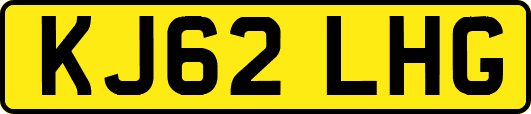 KJ62 LHG